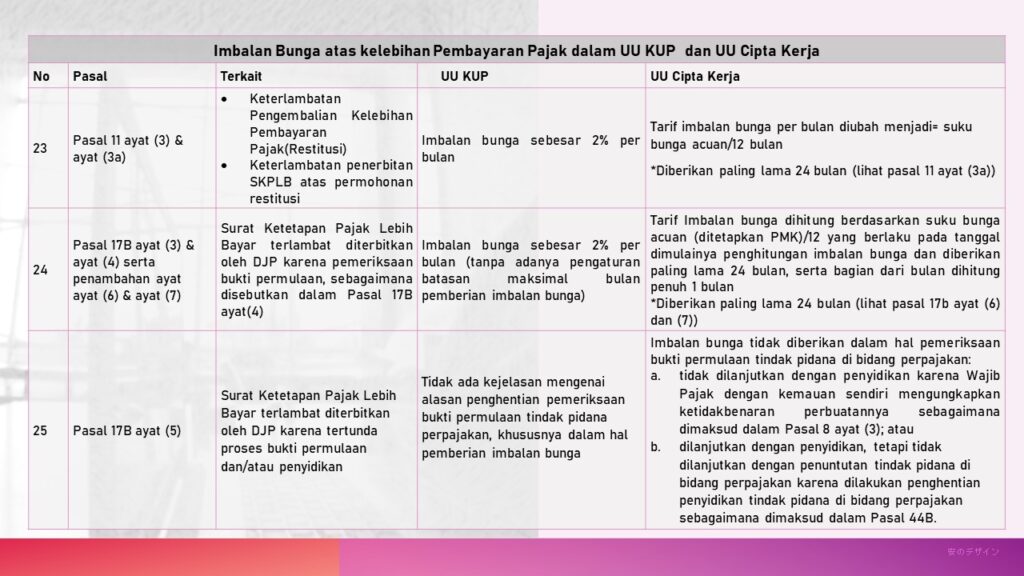 Imbalan Bunga atas kelebihan Pembayaran Pajak dalam UU KUP dan UU Cipta Kerja

| No | Pasal | Terkait | UU KUP | UU Cipta Kerja |
|---|---|---|---|---|
| 23 | Pasal 11 ayat (3) & ayat (3a) | • Keterlambatan Pengembalian Kelebihan Pembayaran Pajak(Restitusi) • Keterlambatan penerbitan SKPLB atas permohonan restitusi | Imbalan bunga sebesar 2% per bulan | Tarif imbalan bunga per bulan diubah menjadi= suku bunga acuan/12 bulan *Diberikan paling lama 24 bulan (lihat pasal 11 ayat (3a)) |
| 24 | Pasal 17B ayat (3) & ayat (4) serta penambahan ayat ayat (6) & ayat (7) | Surat Ketetapan Pajak Lebih Bayar terlambat diterbitkan oleh DJP karena pemeriksaan bukti permulaan, sebagaimana disebutkan dalam Pasal 17B ayat(4) | Imbalan bunga sebesar 2% per bulan (tanpa adanya pengaturan batasan maksimal bulan pemberian imbalan bunga) | Tarif Imbalan bunga dihitung berdasarkan suku bunga acuan (ditetapkan PMK)/12 yang berlaku pada tanggal dimulainya penghitungan imbalan bunga dan diberikan paling lama 24 bulan, serta bagian dari bulan dihitung penuh 1 bulan *Diberikan paling lama 24 bulan (lihat pasal 17b ayat (6) dan (7)) |
| 25 | Pasal 17B ayat (5) | Surat Ketetapan Pajak Lebih Bayar terlambat diterbitkan oleh DJP karena tertunda proses bukti permulaan dan/atau penyidikan | Tidak ada kejelasan mengenai alasan penghentian pemeriksaan bukti permulaan tindak pidana perpajakan, khususnya dalam hal pemberian imbalan bunga | Imbalan bunga tidak diberikan dalam hal pemeriksaan bukti permulaan tindak pidana di bidang perpajakan: a. tidak dilanjutkan dengan penyidikan karena Wajib Pajak dengan kemauan sendiri mengungkapkan ketidakbenaran perbuatannya sebagaimana dimaksud dalam Pasal 8 ayat (3); atau b. dilanjutkan dengan penyidikan, tetapi tidak dilanjutkan dengan penuntutan tindak pidana di bidang perpajakan karena dilakukan penghentian penyidikan tindak pidana di bidang perpajakan sebagaimana dimaksud dalam Pasal 44B. |

安のデザイン